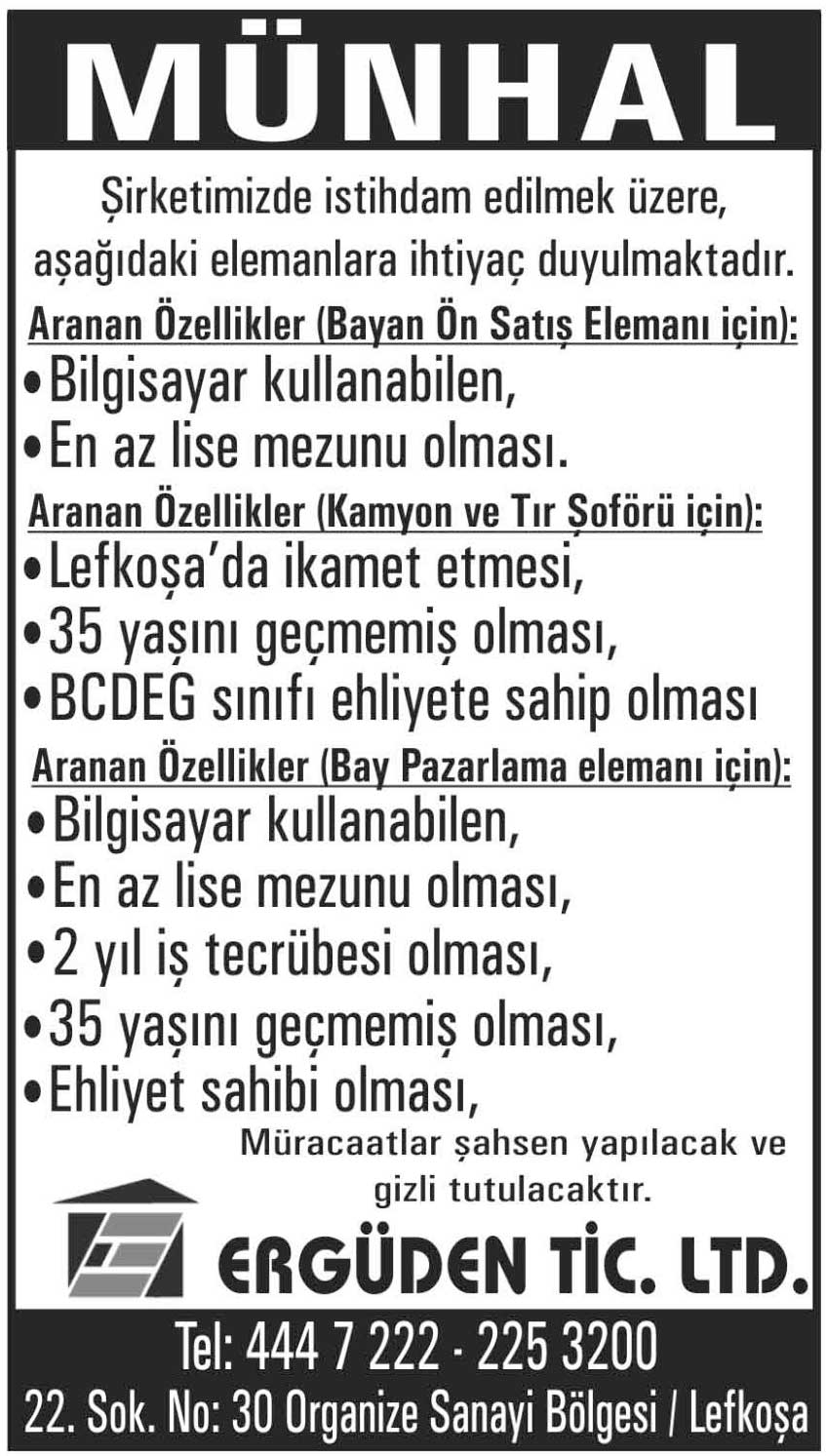 MÜNHAL

Şirketimizde istihdam edilmek üzere, aşağıdaki elemanlara ihtiyaç duyulmaktadır.

Aranan Özellikler (Bayan Ön Satış Elemanı için):
•Bilgisayar kullanabilen,
•En az lise mezunu olması.

Aranan Özellikler (Kamyon ve Tır Şoförü için):
•Lefkoşa'da ikamet etmesi,
•35 yaşını geçmemiş olması,
•BCDEG sınıfı ehliyete sahip olması

Aranan Özellikler (Bay Pazarlama elemanı için):
•Bilgisayar kullanabilen,
•En az lise mezunu olması,
•2 yıl iş tecrübesi olması,
•35 yaşını geçmemiş olması,
•Ehliyet sahibi olması,

Müracaatlar şahsen yapılacak ve gizli tutulacaktır.

ERGÜDEN TİC. LTD.

Tel: 444 7 222 - 225 3200
22. Sok. No: 30 Organize Sanayi Bölgesi / Lefkoşa